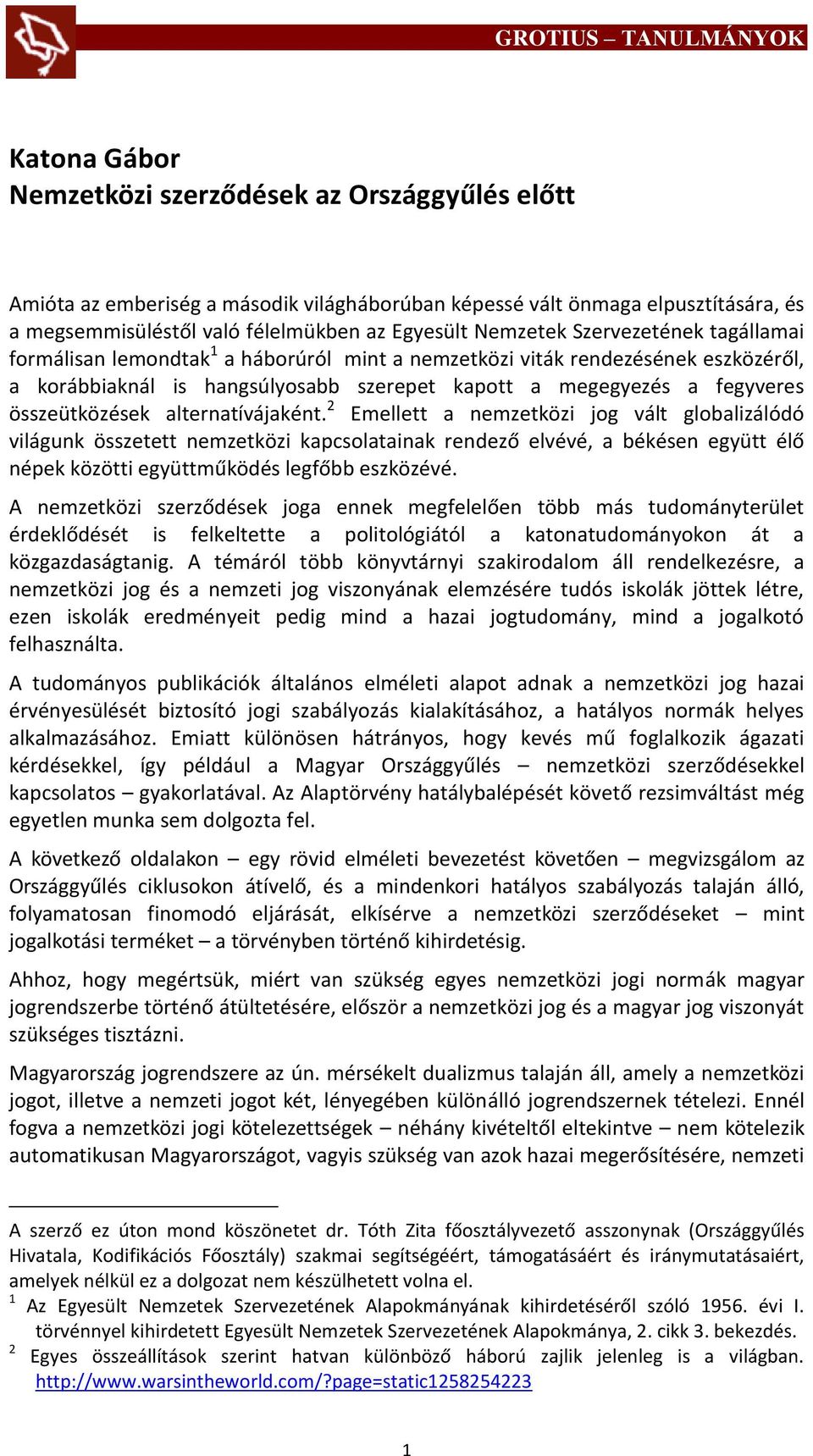 GROTIUS – TANULMÁNYOK

Katona Gábor
Nemzetközi szerződések az Országgyűlés előtt

Amióta az emberiség a második világháborúban képessé vált önmaga elpusztítására, és a megsemmisüléstől való félelmükben az Egyesült Nemzetek Szervezetének tagállamai formálisan lemondtak$^1$ a háborúról mint a nemzetközi viták rendezésének eszközéről, a korábbiaknál is hangsúlyosabb szerepet kapott a megegyezés a fegyveres összeütközések alternatívájaként.$^2$ Emellett a nemzetközi jog vált globalizálódó világunk összetett nemzetközi kapcsolatainak rendező elvévé, a békésen együtt élő népek közötti együttműködés legfőbb eszközévé.

A nemzetközi szerződések joga ennek megfelelően több más tudományterület érdeklődését is felkeltette a politológiától a katonatudományokon át a közgazdaságtanig. A témáról több könyvtárnyi szakirodalom áll rendelkezésre, a nemzetközi jog és a nemzeti jog viszonyának elemzésére tudós iskolák jöttek létre, ezen iskolák eredményeit pedig mind a hazai jogtudomány, mind a jogalkotó felhasználta.

A tudományos publikációk általános elméleti alapot adnak a nemzetközi jog hazai érvényesülését biztosító jogi szabályozás kialakításához, a hatályos normák helyes alkalmazásához. Emiatt különösen hátrányos, hogy kevés mű foglalkozik ágazati kérdésekkel, így például a Magyar Országgyűlés – nemzetközi szerződésekkel kapcsolatos – gyakorlatával. Az Alaptörvény hatálybalépését követő rezsimváltást még egyetlen munka sem dolgozta fel.

A következő oldalakon – egy rövid elméleti bevezetést követően – megvizsgálom az Országgyűlés ciklusokon átívelő, és a mindenkori hatályos szabályozás talaján álló, folyamatosan finomodó eljárását, elkísérve a nemzetközi szerződéseket – mint jogalkotási terméket – a törvényben történő kihirdetésig.

Ahhoz, hogy megértsük, miért van szükség egyes nemzetközi jogi normák magyar jogrendszerbe történő átültetésére, először a nemzetközi jog és a magyar jog viszonyát szükséges tisztázni.

Magyarország jogrendszere az ún. mérsékelt dualizmus talaján áll, amely a nemzetközi jogot, illetve a nemzeti jogot két, lényegében különálló jogrendszernek tételezi. Ennél fogva a nemzetközi jogi kötelezettségek – néhány kivételtől eltekintve – nem kötelezik automatikusan Magyarországot, vagyis szükség van azok hazai megerősítésére, nemzeti

A szerző ez úton mond köszönetet dr. Tóth Zita főosztályvezető asszonynak (Országgyűlés Hivatala, Kodifikációs Főosztály) szakmai segítségéért, támogatásáért és iránymutatásaiért, amelyek nélkül ez a dolgozat nem készülhetett volna el.
$^1$ Az Egyesült Nemzetek Szervezetének Alapokmányának kihirdetéséről szóló 1956. évi I. törvénnyel kihirdetett Egyesült Nemzetek Szervezetének Alapokmánya, 2. cikk 3. bekezdés.
$^2$ Egyes összeállítások szerint hatvan különböző háború zajlik jelenleg is a világban. http://www.warsintheworld.com/?page=static1258254223

1